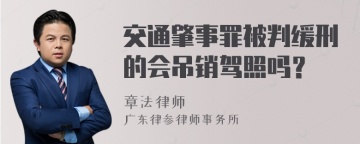 交通肇事罪被判缓刑的会吊销驾照吗？

章法律师

广东律参律师事务所